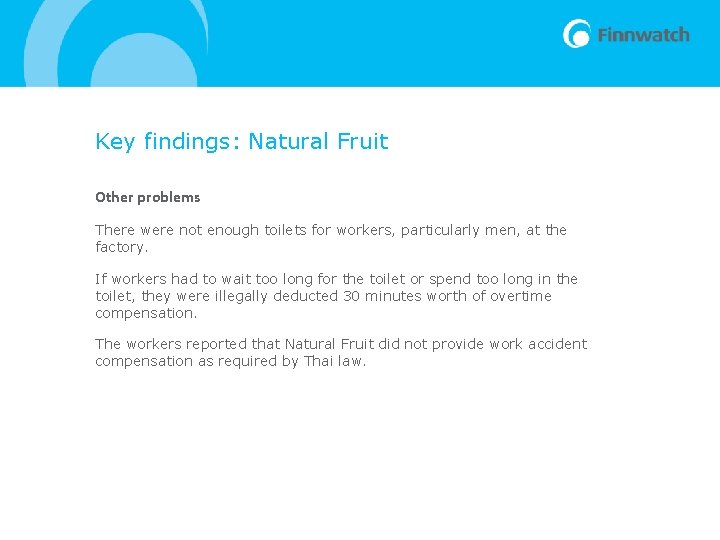 Finnwatch

Key findings: Natural Fruit

Other problems

There were not enough toilets for workers, particularly men, at the factory.

If workers had to wait too long for the toilet or spend too long in the toilet, they were illegally deducted 30 minutes worth of overtime compensation.

The workers reported that Natural Fruit did not provide work accident compensation as required by Thai law.